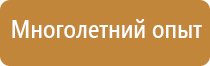 Многолетний опыт